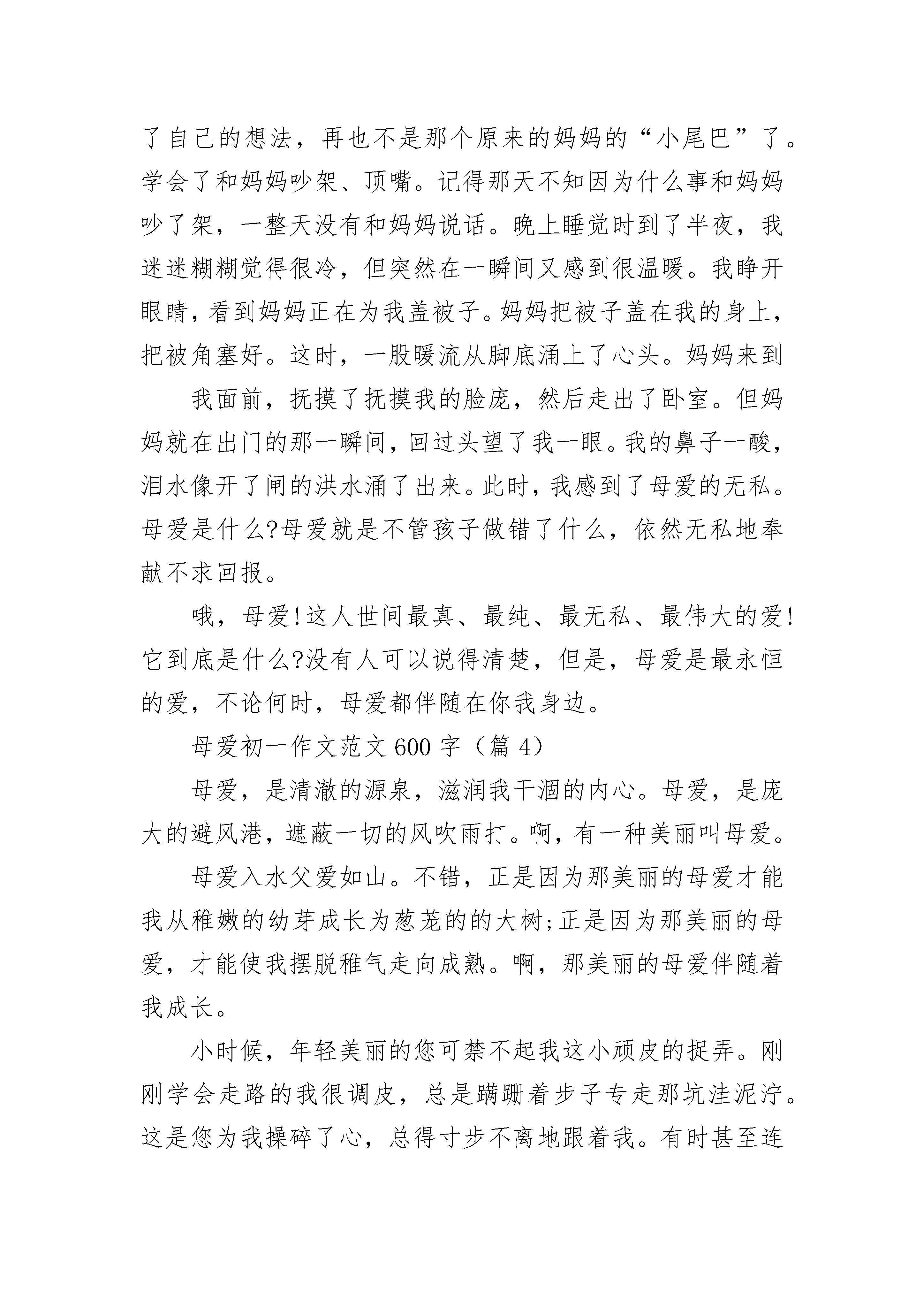 了自己的想法，再也不是那个原来的妈妈的“小尾巴”了。学会了和妈妈吵架、顶嘴。记得那天不知因为什么事和妈妈吵了架，一整天没有和妈妈说话。晚上睡觉时到了半夜，我迷迷糊糊觉得很冷，但突然在一瞬间又感到很温暖。我睁开眼睛，看到妈妈正在为我盖被子。妈妈把被子盖在我的身上，把被角塞好。这时，一股暖流从脚底涌上了心头。妈妈来到

我面前，抚摸了抚摸我的脸庞，然后走出了卧室。但妈妈就在出门的那一瞬间，回过头望了我一眼。我的鼻子一酸，泪水像开了闸的洪水涌了出来。此时，我感到了母爱的无私。母爱是什么?母爱就是不管孩子做错了什么，依然无私地奉献不求回报。

哦，母爱!这人世间最真、最纯、最无私、最伟大的爱!它到底是什么?没有人可以说得清楚，但是，母爱是最永恒的爱，不论何时，母爱都伴随在你我身边。

母爱初一作文范文600字（篇4）

母爱，是清澈的源泉，滋润我干涸的内心。母爱，是庞大的避风港，遮蔽一切的风吹雨打。啊，有一种美丽叫母爱。

母爱入水父爱如山。不错，正是因为那美丽的母爱才能我从稚嫩的幼芽成长为葱茏的的大树;正是因为那美丽的母爱，才能使我摆脱稚气走向成熟。啊，那美丽的母爱伴随着我成长。

小时候，年轻美丽的您可禁不起我这小顽皮的捉弄。刚刚学会走路的我很调皮，总是蹒跚着步子专走那坑洼泥泞。这是您为我操碎了心，总得寸步不离地跟着我。有时甚至连